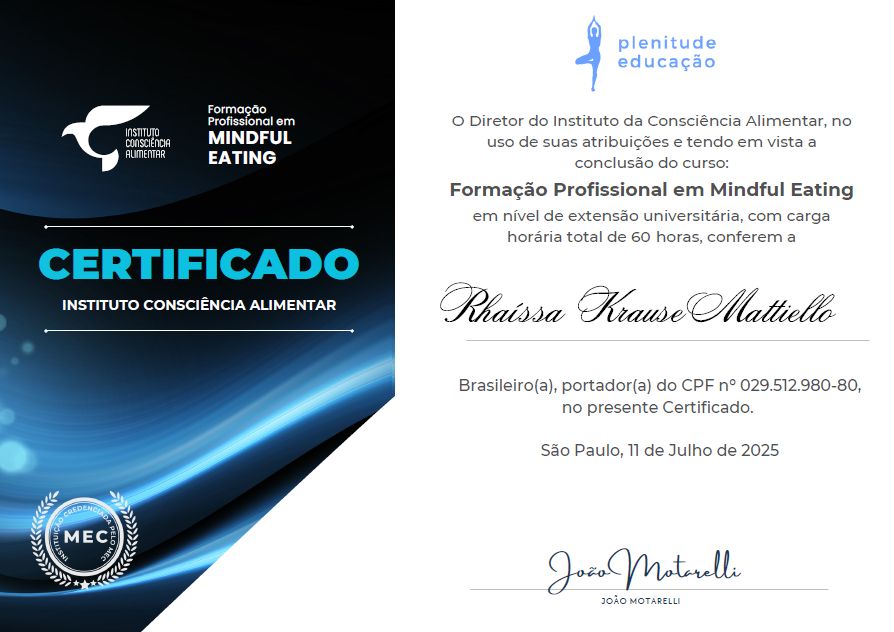 INSTITUTO CONSCIÊNCIA ALIMENTAR

Formação Profissional em
MINDFUL EATING

CERTIFICADO
INSTITUTO CONSCIÊNCIA ALIMENTAR

INSTITUIÇÃO CREDENCIADA PELO MEC
MEC

plenitude educação

O Diretor do Instituto da Consciência Alimentar, no uso de suas atribuições e tendo em vista a conclusão do curso:
Formação Profissional em Mindful Eating
em nível de extensão universitária, com carga horária total de 60 horas, conferem a

Rhaíssa Krause Mattiello

Brasileiro(a), portador(a) do CPF nº 029.512.980-80, no presente Certificado.

São Paulo, 11 de Julho de 2025

João Motarelli
JOÃO MOTARELLI